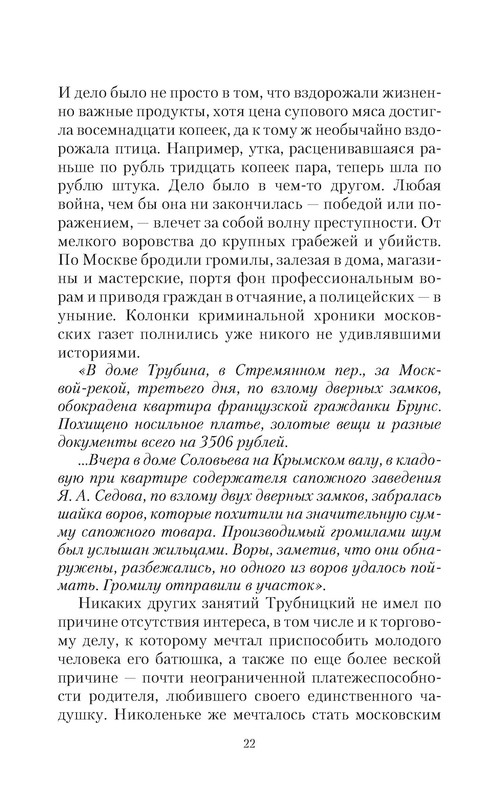 И дело было не просто в том, что вздорожали жизненно важные продукты, хотя цена супового мяса достигла восемнадцати копеек, да к тому ж необычайно вздорожала птица. Например, утка, расценивавшаяся раньше по рубль тридцать копеек пара, теперь шла по рублю штука. Дело было в чем-то другом. Любая война, чем бы она ни закончилась — победой или поражением, — влечет за собой волну преступности. От мелкого воровства до крупных грабежей и убийств. По Москве бродили громилы, залезая в дома, магазины и мастерские, портя фон профессиональным ворам и приводя граждан в отчаяние, а полицейских — в уныние. Колонки криминальной хроники московских газет полнились уже никого не удивлявшими историями.

«В доме Трубина, в Стремянном пер., за Москвой-рекой, третьего дня, по взлому дверных замков, обокрадена квартира французской гражданки Брунс. Похищено носильное платье, золотые вещи и разные документы всего на 3506 рублей.

...Вчера в доме Соловьева на Крымском валу, в кладовую при квартире содержателя сапожного заведения Я. А. Седова, по взлому двух дверных замков, забралась шайка воров, которые похитили на значительную сумму сапожного товара. Производимый громилами шум был услышан жильцами. Воры, заметив, что они обнаружены, разбежались, но одного из воров удалось поймать. Громилу отправили в участок».

Никаких других занятий Трубницкий не имел по причине отсутствия интереса, в том числе и к торговому делу, к которому мечтал приспособить молодого человека его батюшка, а также по еще более веской причине — почти неограниченной платежеспособности родителя, любившего своего единственного чадушку. Николеньке же мечталось стать московским

22